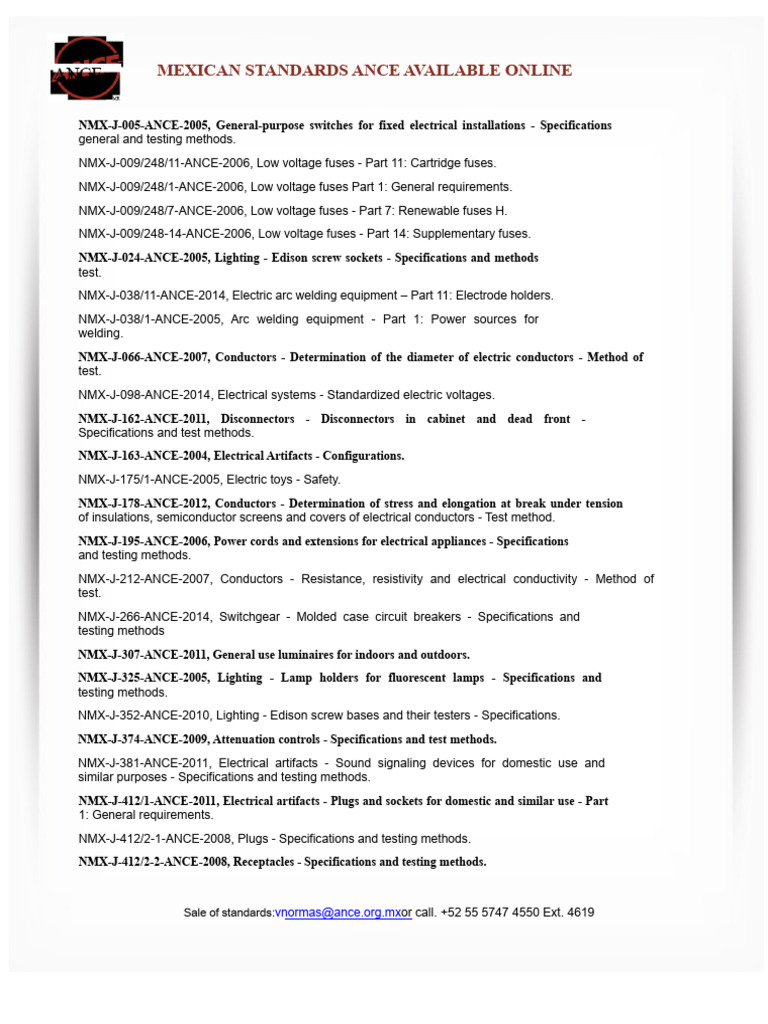 ANCE

MEXICAN STANDARDS ANCE AVAILABLE ONLINE

NMX-J-005-ANCE-2005, General-purpose switches for fixed electrical installations - Specifications general and testing methods.

NMX-J-009/248/11-ANCE-2006, Low voltage fuses - Part 11: Cartridge fuses.

NMX-J-009/248/1-ANCE-2006, Low voltage fuses Part 1: General requirements.

NMX-J-009/248/7-ANCE-2006, Low voltage fuses - Part 7: Renewable fuses H.

NMX-J-009/248-14-ANCE-2006, Low voltage fuses - Part 14: Supplementary fuses.

NMX-J-024-ANCE-2005, Lighting - Edison screw sockets - Specifications and methods test.

NMX-J-038/11-ANCE-2014, Electric arc welding equipment – Part 11: Electrode holders.

NMX-J-038/1-ANCE-2005, Arc welding equipment - Part 1: Power sources for welding.

NMX-J-066-ANCE-2007, Conductors - Determination of the diameter of electric conductors - Method of test.

NMX-J-098-ANCE-2014, Electrical systems - Standardized electric voltages.

NMX-J-162-ANCE-2011, Disconnectors - Disconnectors in cabinet and dead front - Specifications and test methods.

NMX-J-163-ANCE-2004, Electrical Artifacts - Configurations.

NMX-J-175/1-ANCE-2005, Electric toys - Safety.

NMX-J-178-ANCE-2012, Conductors - Determination of stress and elongation at break under tension of insulations, semiconductor screens and covers of electrical conductors - Test method.

NMX-J-195-ANCE-2006, Power cords and extensions for electrical appliances - Specifications and testing methods.

NMX-J-212-ANCE-2007, Conductors - Resistance, resistivity and electrical conductivity - Method of test.

NMX-J-266-ANCE-2014, Switchgear - Molded case circuit breakers - Specifications and testing methods

NMX-J-307-ANCE-2011, General use luminaires for indoors and outdoors.

NMX-J-325-ANCE-2005, Lighting - Lamp holders for fluorescent lamps - Specifications and testing methods.

NMX-J-352-ANCE-2010, Lighting - Edison screw bases and their testers - Specifications.

NMX-J-374-ANCE-2009, Attenuation controls - Specifications and test methods.

NMX-J-381-ANCE-2011, Electrical artifacts - Sound signaling devices for domestic use and similar purposes - Specifications and testing methods.

NMX-J-412/1-ANCE-2011, Electrical artifacts - Plugs and sockets for domestic and similar use - Part 1: General requirements.

NMX-J-412/2-1-ANCE-2008, Plugs - Specifications and testing methods.

NMX-J-412/2-2-ANCE-2008, Receptacles - Specifications and testing methods.

Sale of standards:vnormas@ance.org.mxor call. +52 55 5747 4550 Ext. 4619